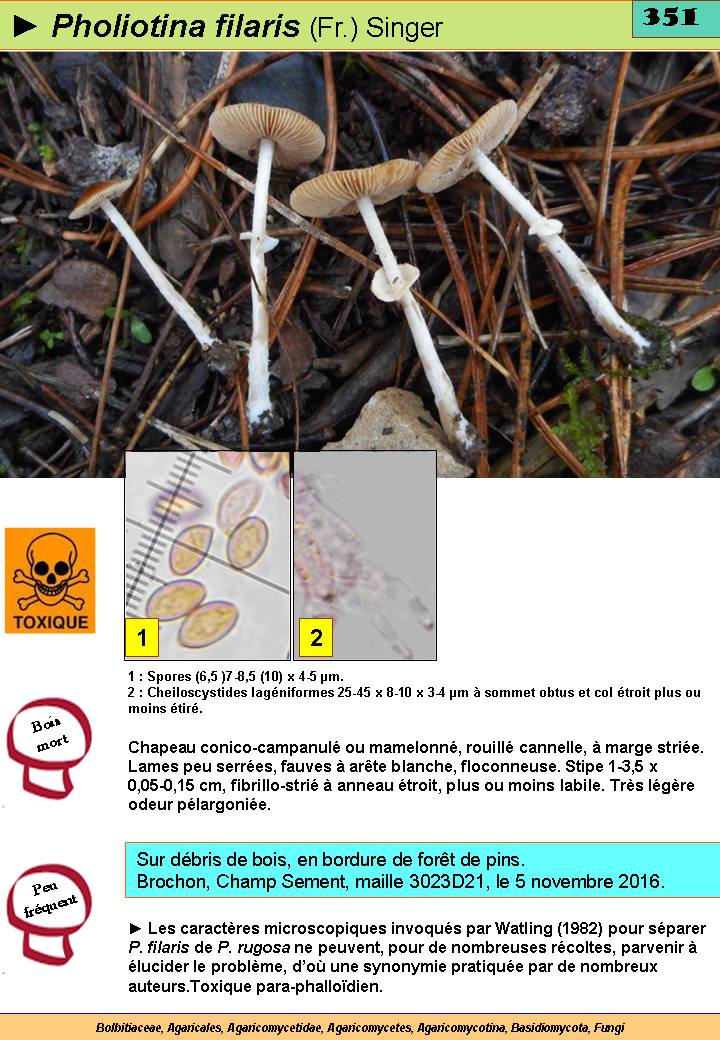 ► Pholiotina filaris (Fr.) Singer

351

TOXIQUE

1

2

1 : Spores (6,5 )7-8,5 (10) x 4-5 µm.
2 : Cheiloscystides lagéniformes 25-45 x 8-10 x 3-4 µm à sommet obtus et col étroit plus ou moins étiré.

Bois mort

Chapeau conico-campanulé ou mamelonné, rouillé cannelle, à marge striée. Lames peu serrées, fauves à arête blanche, floconneuse. Stipe 1-3,5 x 0,05-0,15 cm, fibrillo-strié à anneau étroit, plus ou moins labile. Très légère odeur pélargoniée.

Peu fréquent

Sur débris de bois, en bordure de forêt de pins.
Brochon, Champ Sement, maille 3023D21, le 5 novembre 2016.

► Les caractères microscopiques invoqués par Watling (1982) pour séparer P. filaris de P. rugosa ne peuvent, pour de nombreuses récoltes, parvenir à élucider le problème, d'où une synonymie pratiquée par de nombreux auteurs.Toxique para-phalloïdien.

Bolbitiaceae, Agaricales, Agaricomycetidae, Agaricomycetes, Agaricomycotina, Basidiomycota, Fungi